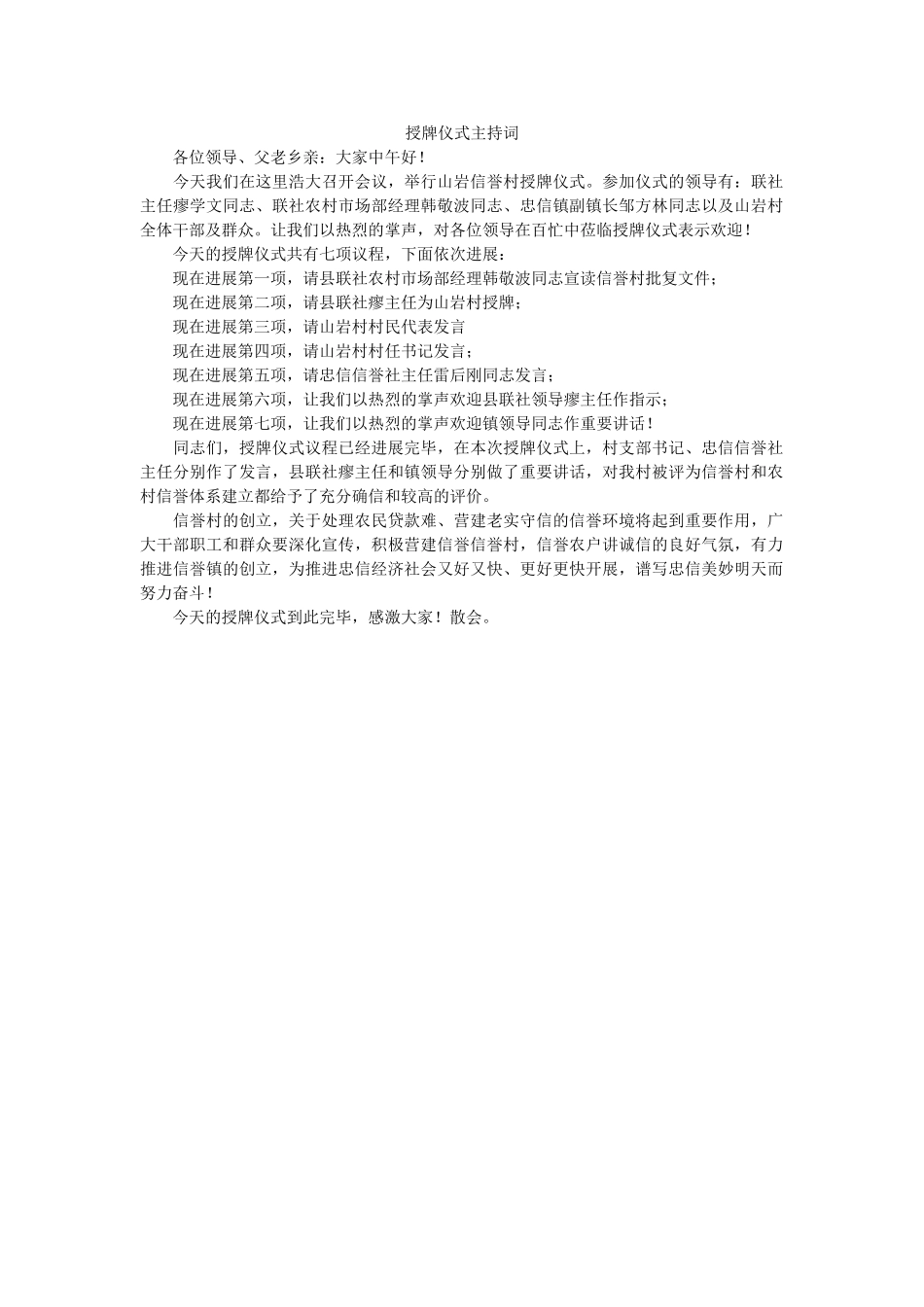 授牌仪式主持词

各位领导、父老乡亲：大家中午好！

今天我们在这里浩大召开会议，举行山岩信誉村授牌仪式。参加仪式的领导有：联社主任瘳学文同志、联社农村市场部经理韩敬波同志、忠信镇副镇长邹方林同志以及山岩村全体干部及群众。让我们以热烈的掌声，对各位领导在百忙中莅临授牌仪式表示欢迎！

今天的授牌仪式共有七项议程，下面依次进展：

现在进展第一项，请县联社农村市场部经理韩敬波同志宣读信誉村批复文件；

现在进展第二项，请县联社瘳主任为山岩村授牌；

现在进展第三项，请山岩村村民代表发言

现在进展第四项，请山岩村村任书记发言；

现在进展第五项，请忠信信誉社主任雷后刚同志发言；

现在进展第六项，让我们以热烈的掌声欢迎县联社领导瘳主任作指示；

现在进展第七项，让我们以热烈的掌声欢迎镇领导同志作重要讲话！

同志们，授牌仪式议程已经进展完毕，在本次授牌仪式上，村支部书记、忠信信誉社主任分别作了发言，县联社瘳主任和镇领导分别做了重要讲话，对我村被评为信誉村和农村信誉体系建立都给予了充分确信和较高的评价。

信誉村的创立，关于处理农民贷款难、营建老实守信的信誉环境将起到重要作用，广大干部职工和群众要深化宣传，积极营建信誉信誉村，信誉农户讲诚信的良好气氛，有力推进信誉镇的创立，为推进忠信经济社会又好又快、更好更快开展，谱写忠信美妙明天而努力奋斗！

今天的授牌仪式到此完毕，感激大家！散会。